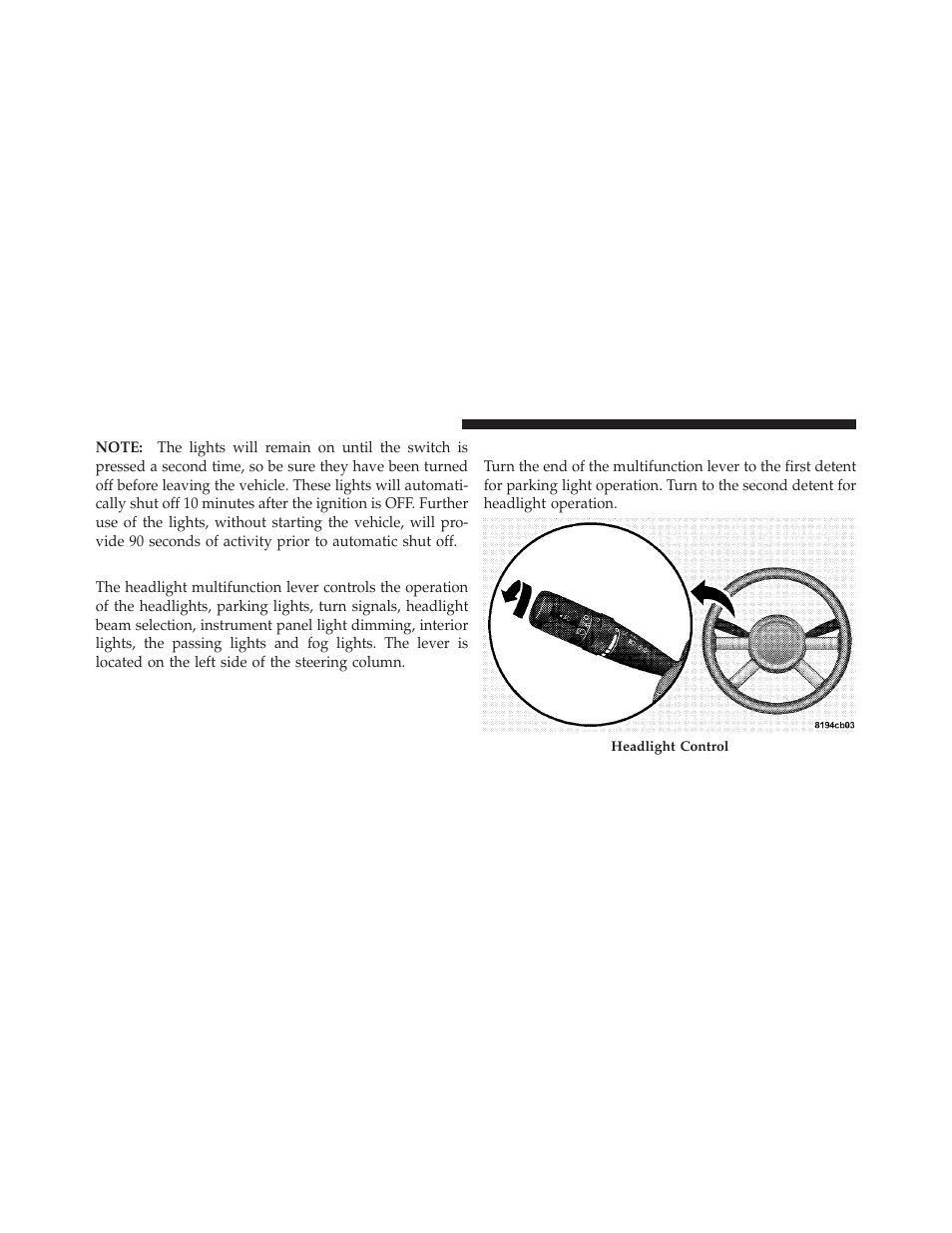 NOTE: The lights will remain on until the switch is pressed a second time, so be sure they have been turned off before leaving the vehicle. These lights will automatically shut off 10 minutes after the ignition is OFF. Further use of the lights, without starting the vehicle, will provide 90 seconds of activity prior to automatic shut off.

The headlight multifunction lever controls the operation of the headlights, parking lights, turn signals, headlight beam selection, instrument panel light dimming, interior lights, the passing lights and fog lights. The lever is located on the left side of the steering column.

Turn the end of the multifunction lever to the first detent for parking light operation. Turn to the second detent for headlight operation.

8194cb03

Headlight Control